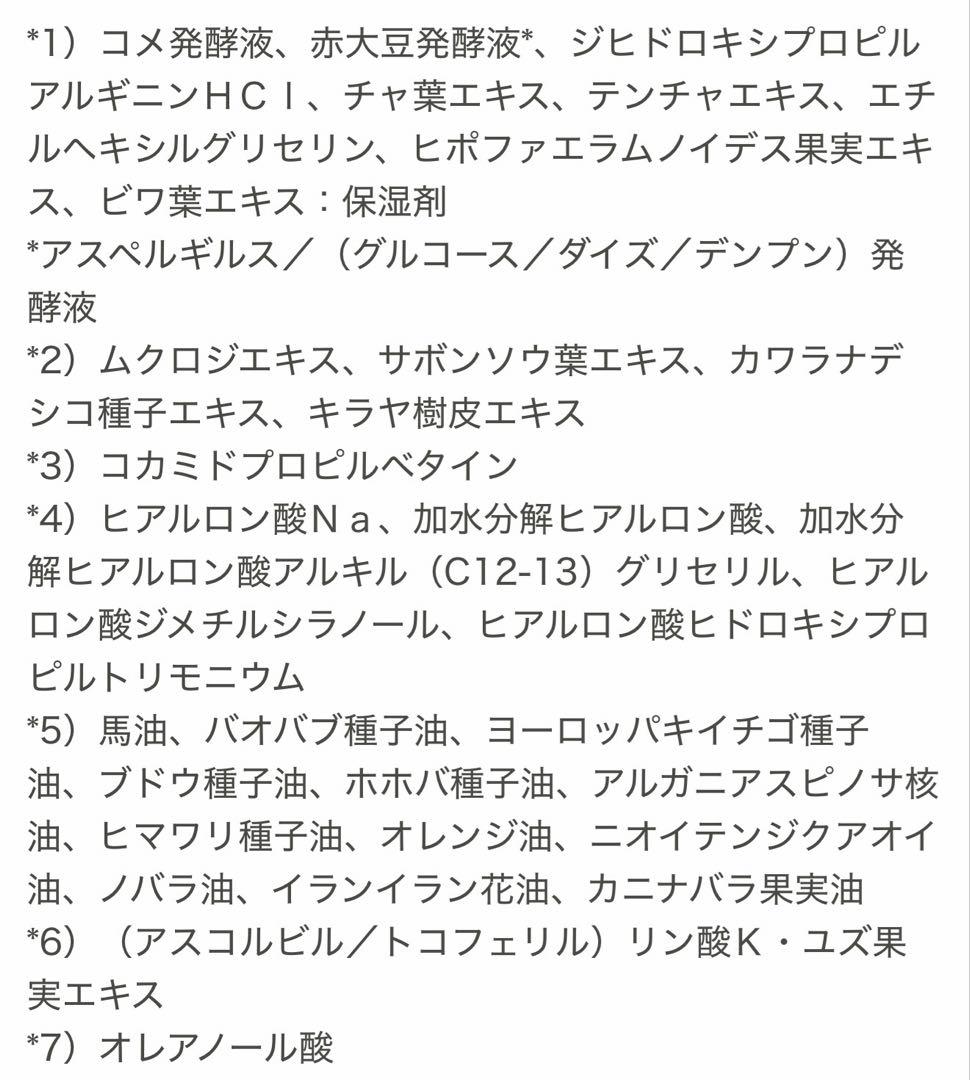 *1）コメ発酵液、赤大豆発酵液*、ジヒドロキシプロピルアルギニンＨＣｌ、チャ葉エキス、テンチャエキス、エチルヘキシルグリセリン、ヒポファエラムノイデス果実エキス、ビワ葉エキス：保湿剤
*アスペルギルス／（グルコース／ダイズ／デンプン）発酵液
*2）ムクロジエキス、サボンソウ葉エキス、カワラナデシコ種子エキス、キラヤ樹皮エキス
*3）コカミドプロピルベタイン
*4）ヒアルロン酸Ｎａ、加水分解ヒアルロン酸、加水分解ヒアルロン酸アルキル（C12-13）グリセリル、ヒアルロン酸ジメチルシラノール、ヒアルロン酸ヒドロキシプロピルトリモニウム
*5）馬油、バオバブ種子油、ヨーロッパキイチゴ種子油、ブドウ種子油、ホホバ種子油、アルガニアスピノサ核油、ヒマワリ種子油、オレンジ油、ニオイテンジクアオイ油、ノバラ油、イランイラン花油、カニナバラ果実油
*6）（アスコルビル／トコフェリル）リン酸Ｋ・ユズ果実エキス
*7）オレアノール酸